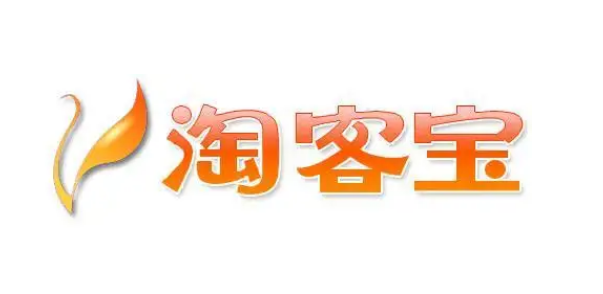 淘客宝